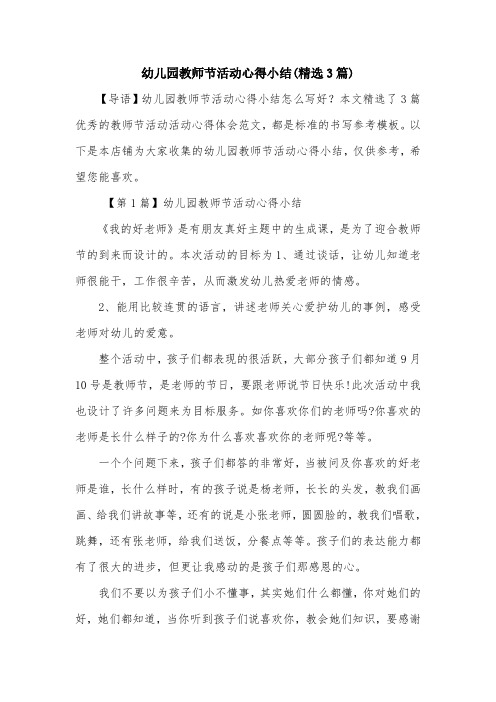 幼儿园教师节活动心得小结(精选3篇)

【导语】幼儿园教师节活动心得小结怎么写好？本文精选了3篇优秀的教师节活动活动心得体会范文，都是标准的书写参考模板。以下是本店铺为大家收集的幼儿园教师节活动心得小结，仅供参考，希望您能喜欢。

【第1篇】幼儿园教师节活动心得小结

《我的好老师》是有朋友真好主题中的生成课，是为了迎合教师节的到来而设计的。本次活动的目标为1、通过谈话，让幼儿知道老师很能干，工作很辛苦，从而激发幼儿热爱老师的情感。

2、能用比较连贯的语言，讲述老师关心爱护幼儿的事例，感受老师对幼儿的爱意。

整个活动中，孩子们都表现的很活跃，大部分孩子们都知道9月10号是教师节，是老师的节日，要跟老师说节日快乐!此次活动中我也设计了许多问题来为目标服务。如你喜欢你们的老师吗?你喜欢的老师是长什么样子的?你为什么喜欢喜欢你的老师呢?等等。

一个个问题下来，孩子们都答的非常好，当被问及你喜欢的好老师是谁，长什么样时，有的孩子说是杨老师，长长的头发，教我们画画、给我们讲故事等，还有的说是小张老师，圆圆脸的，教我们唱歌，跳舞，还有张老师，给我们送饭，分餐点等等。孩子们的表达能力都有了很大的进步，但更让我感动的是孩子们那感恩的心。

我们不要以为孩子们小不懂事，其实她们什么都懂，你对她们的好，她们都知道，当你听到孩子们说喜欢你，教会她们知识，要感谢